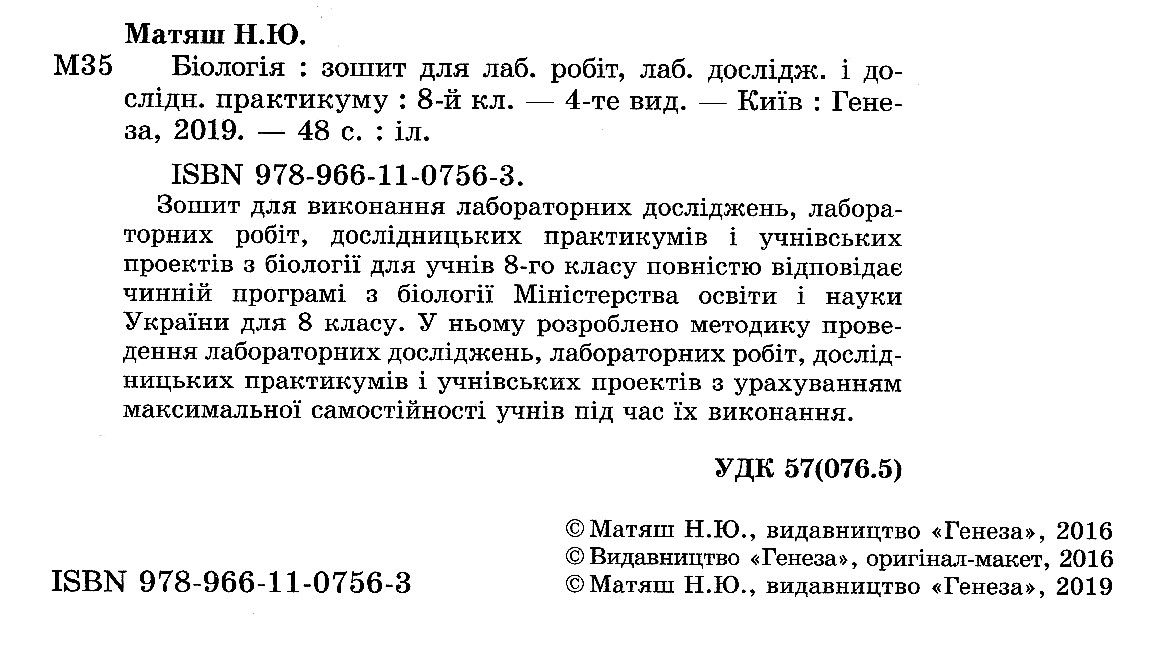 Матяш Н.Ю.

М35 Біологія : зошит для лаб. робіт, лаб. дослідж. і дослідн. практикуму : 8-й кл. — 4-те вид. — Київ : Генеза, 2019. — 48 с. : іл.

ISBN 978-966-11-0756-3.

Зошит для виконання лабораторних досліджень, лабораторних робіт, дослідницьких практикумів і учнівських проектів з біології для учнів 8-го класу повністю відповідає чинній програмі з біології Міністерства освіти і науки України для 8 класу. У ньому розроблено методику проведення лабораторних досліджень, лабораторних робіт, дослідницьких практикумів і учнівських проектів з урахуванням максимальної самостійності учнів під час їх виконання.

УДК 57(076.5)

© Матяш Н.Ю., видавництво «Генеза», 2016
© Видавництво «Генеза», оригінал-макет, 2016
© Матяш Н.Ю., видавництво «Генеза», 2019

ISBN 978-966-11-0756-3